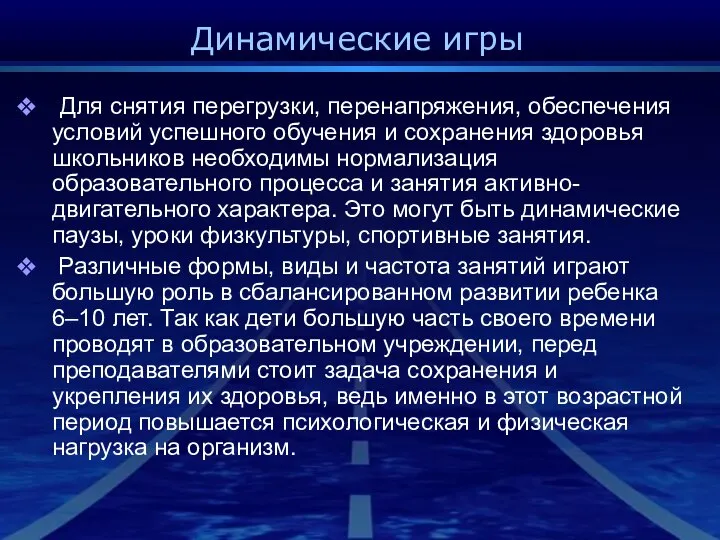 Динамические игры

❖ Для снятия перегрузки, перенапряжения, обеспечения условий успешного обучения и сохранения здоровья школьников необходимы нормализация образовательного процесса и занятия активно-двигательного характера. Это могут быть динамические паузы, уроки физкультуры, спортивные занятия.

❖ Различные формы, виды и частота занятий играют большую роль в сбалансированном развитии ребенка 6–10 лет. Так как дети большую часть своего времени проводят в образовательном учреждении, перед преподавателями стоит задача сохранения и укрепления их здоровья, ведь именно в этот возрастной период повышается психологическая и физическая нагрузка на организм.